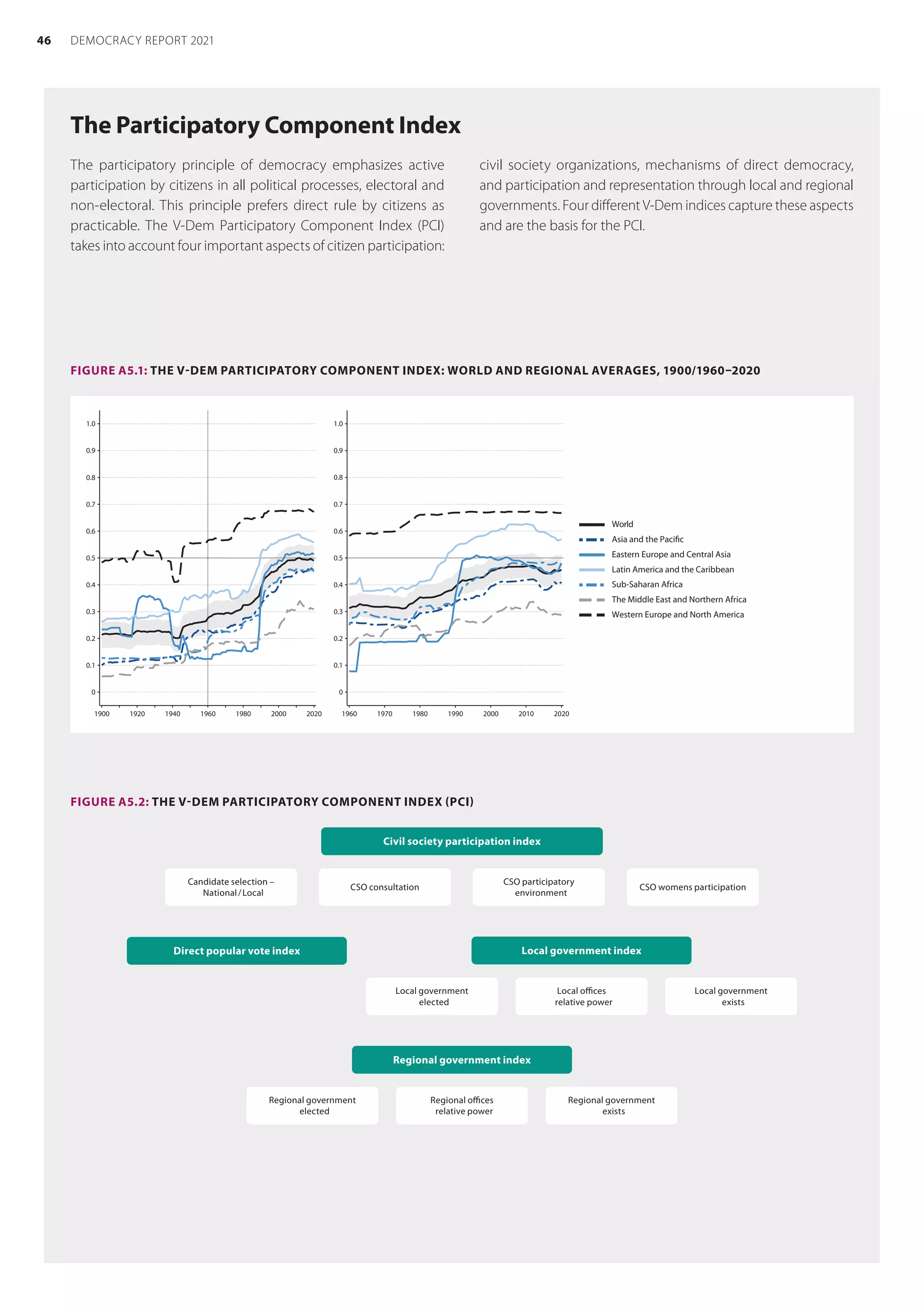 46 DEMOCRACY REPORT 2021

The Participatory Component Index

The participatory principle of democracy emphasizes active participation by citizens in all political processes, electoral and non-electoral. This principle prefers direct rule by citizens as practicable. The V-Dem Participatory Component Index (PCI) takes into account four important aspects of citizen participation: civil society organizations, mechanisms of direct democracy, and participation and representation through local and regional governments. Four different V-Dem indices capture these aspects and are the basis for the PCI.

FIGURE A5.1: THE V-DEM PARTICIPATORY COMPONENT INDEX: WORLD AND REGIONAL AVERAGES, 1900/1960–2020

1.0
0.9
0.8
0.7
0.6
0.5
0.4
0.3
0.2
0.1
0

1900 1920 1940 1960 1980 2000 2020

1.0
0.9
0.8
0.7
0.6
0.5
0.4
0.3
0.2
0.1
0

1960 1970 1980 1990 2000 2010 2020

World
Asia and the Pacific
Eastern Europe and Central Asia
Latin America and the Caribbean
Sub-Saharan Africa
The Middle East and Northern Africa
Western Europe and North America

FIGURE A5.2: THE V-DEM PARTICIPATORY COMPONENT INDEX (PCI)

Civil society participation index

Candidate selection – National / Local

CSO consultation

CSO participatory environment

CSO womens participation

Direct popular vote index

Local government index

Local government elected

Local offices relative power

Local government exists

Regional government index

Regional government elected

Regional offices relative power

Regional government exists